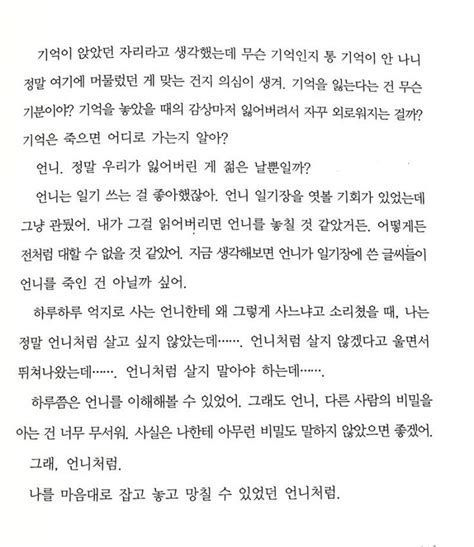 기억이 앉았던 자리라고 생각했는데 무슨 기억인지 통 기억이 안 나니 정말 여기에 머물렀던 게 맞는 건지 의심이 생겨. 기억을 잃는다는 건 무슨 기분이야? 기억을 놓았을 때의 감상마저 잃어버려서 자꾸 외로워지는 걸까? 기억은 죽으면 어디로 가는지 알아?

언니. 정말 우리가 잃어버린 게 젊은 날뿐일까?

언니는 일기 쓰는 걸 좋아했잖아. 언니 일기장을 엿볼 기회가 있었는데 그냥 관뒀어. 내가 그걸 읽어버리면 언니를 놓칠 것 같았거든. 어떻게든 전처럼 대할 수 없을 것 같았어. 지금 생각해보면 언니가 일기장에 쓴 글씨들이 언니를 죽인 건 아닐까 싶어.

하루하루 억지로 사는 언니한테 왜 그렇게 사느냐고 소리쳤을 때, 나는 정말 언니처럼 살고 싶지 않았는데……. 언니처럼 살지 않겠다고 울면서 뛰쳐나왔는데……. 언니처럼 살지 말아야 하는데…….

하루쯤은 언니를 이해해볼 수 있었어. 그래도 언니, 다른 사람의 비밀을 아는 건 너무 무서워. 사실은 나한테 아무런 비밀도 말하지 않았으면 좋겠어.

그래, 언니처럼.

나를 마음대로 잡고 놓고 망칠 수 있었던 언니처럼.